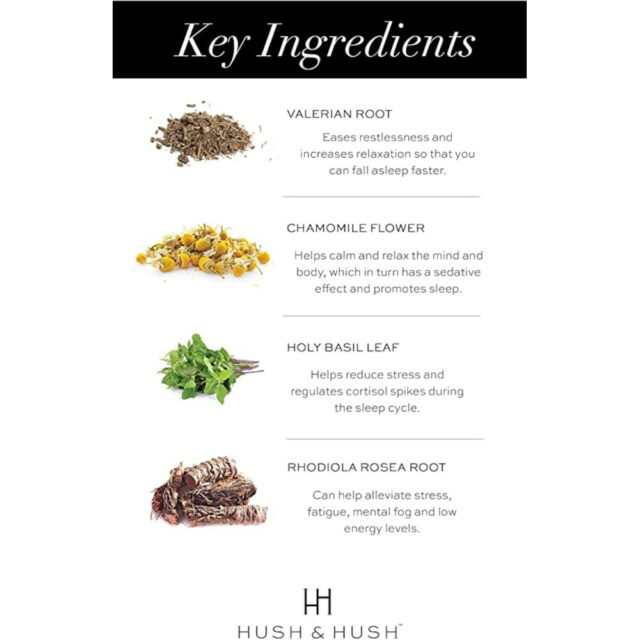 Key Ingredients

VALERIAN ROOT

Eases restlessness and increases relaxation so that you can fall asleep faster.

CHAMOMILE FLOWER

Helps calm and relax the mind and body, which in turn has a sedative effect and promotes sleep.

HOLY BASIL LEAF

Helps reduce stress and regulates cortisol spikes during the sleep cycle.

RHODIOLA ROSEA ROOT

Can help alleviate stress, fatigue, mental fog and low energy levels.

HH

HUSH & HUSH™